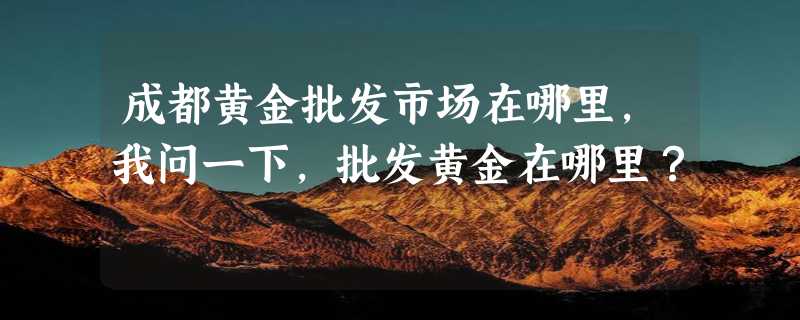 成都黄金批发市场在哪里，我问一下，批发黄金在哪里？